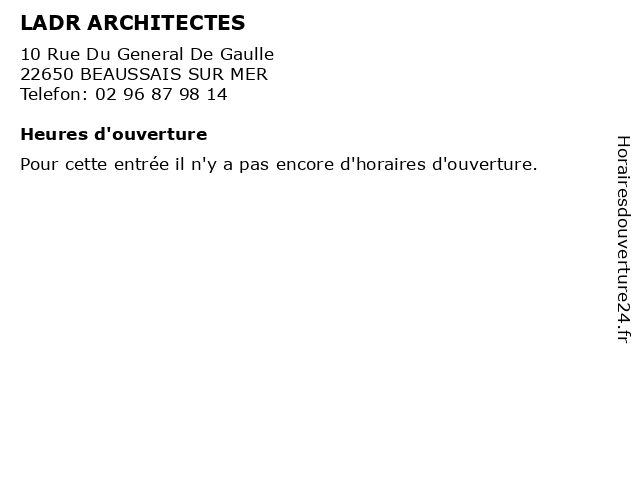 LADR ARCHITECTES

10 Rue Du General De Gaulle
22650 BEAUSSAIS SUR MER
Telefon: 02 96 87 98 14

Heures d'ouverture

Pour cette entrée il n'y a pas encore d'horaires d'ouverture.

Horairesdouverture24.fr